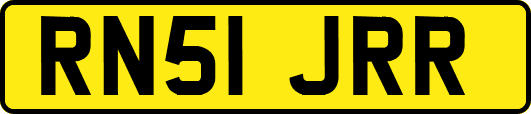 RN51 JRR